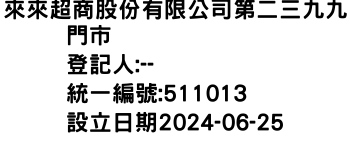 來來超商股份有限公司第二三九九門市
登記人:--
統一編號:511013
設立日期2024-06-25